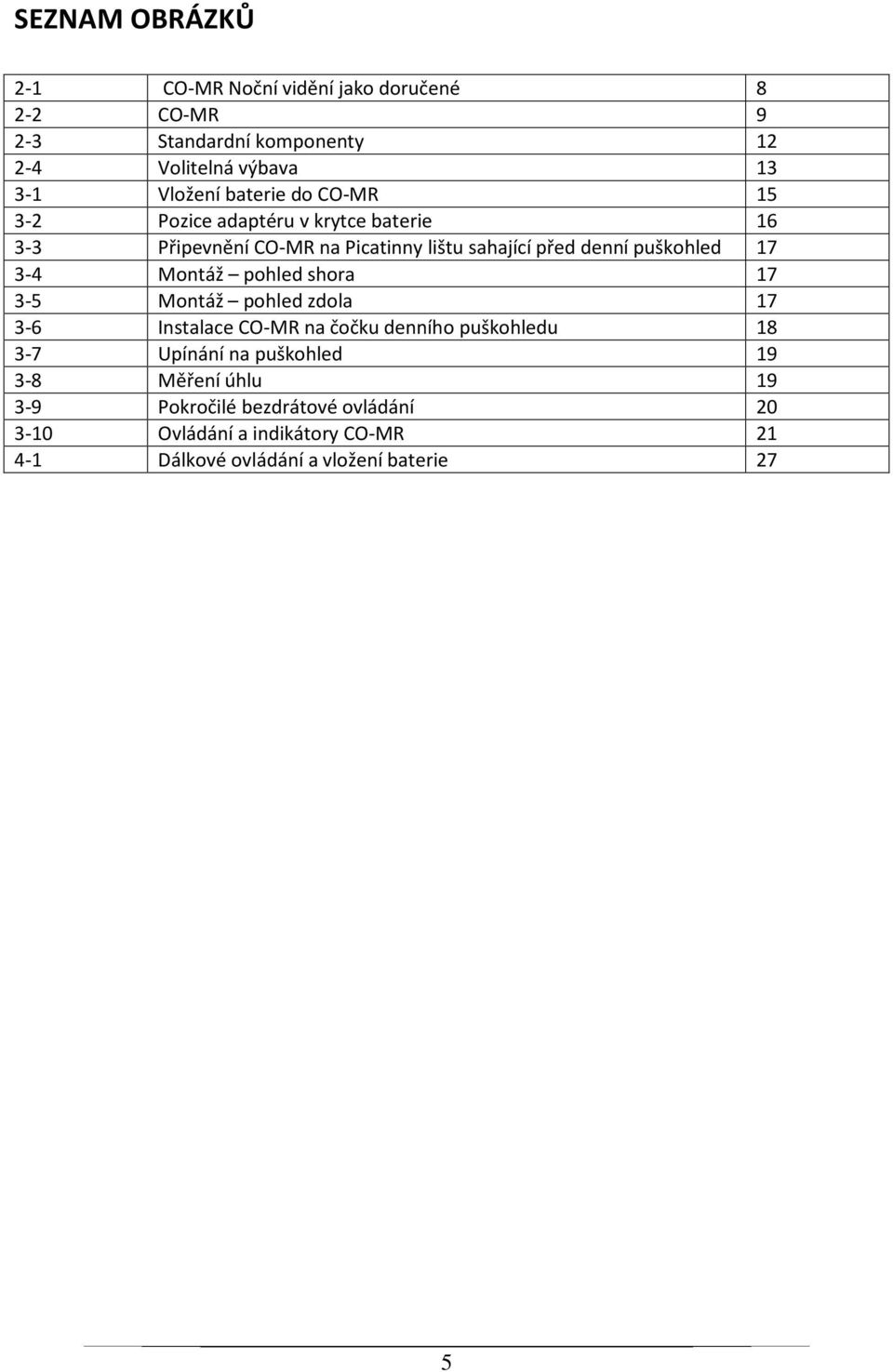 SEZNAM OBRÁZKŮ

| | | |
|---|---|---|
| 2-1 | CO-MR Noční vidění jako doručené | 8 |
| 2-2 | CO-MR | 9 |
| 2-3 | Standardní komponenty | 12 |
| 2-4 | Volitelná výbava | 13 |
| 3-1 | Vložení baterie do CO-MR | 15 |
| 3-2 | Pozice adaptéru v krytce baterie | 16 |
| 3-3 | Připevnění CO-MR na Picatinny lištu sahající před denní puškohled | 17 |
| 3-4 | Montáž – pohled shora | 17 |
| 3-5 | Montáž – pohled zdola | 17 |
| 3-6 | Instalace CO-MR na čočku denního puškohledu | 18 |
| 3-7 | Upínání na puškohled | 19 |
| 3-8 | Měření úhlu | 19 |
| 3-9 | Pokročilé bezdrátové ovládání | 20 |
| 3-10 | Ovládání a indikátory CO-MR | 21 |
| 4-1 | Dálkové ovládání a vložení baterie | 27 |

5